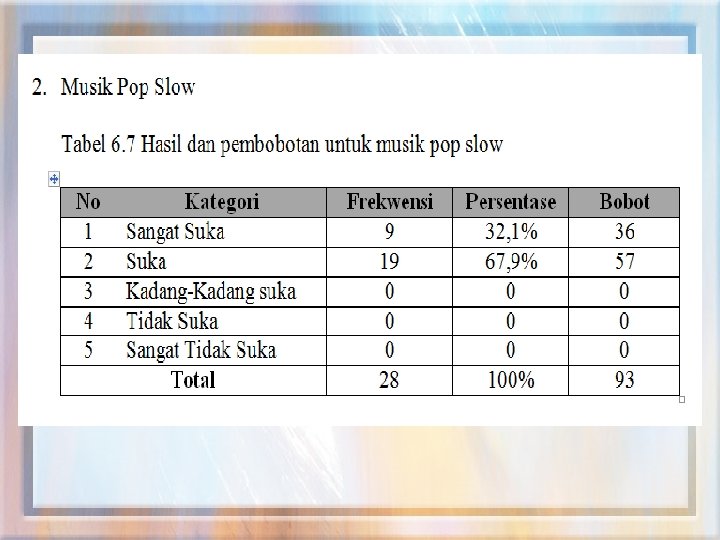 2. Musik Pop Slow

Tabel 6.7 Hasil dan pembobotan untuk musik pop slow

| No | Kategori | Frekwensi | Persentase | Bobot |
|---|---|---|---|---|
| 1 | Sangat Suka | 9 | 32,1% | 36 |
| 2 | Suka | 19 | 67,9% | 57 |
| 3 | Kadang-Kadang suka | 0 | 0 | 0 |
| 4 | Tidak Suka | 0 | 0 | 0 |
| 5 | Sangat Tidak Suka | 0 | 0 | 0 |
| Total | | 28 | 100% | 93 |